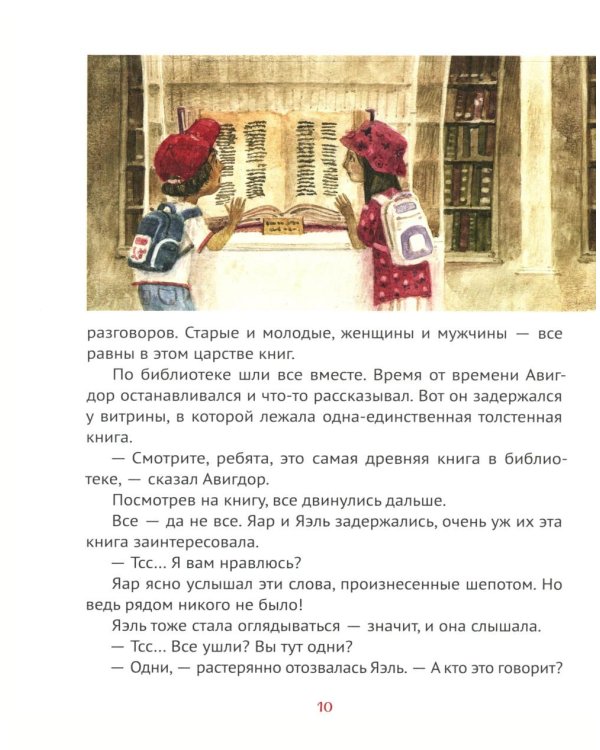 разговоров. Старые и молодые, женщины и мужчины — все равны в этом царстве книг.

По библиотеке шли все вместе. Время от времени Авигдор останавливался и что-то рассказывал. Вот он задержался у витрины, в которой лежала одна-единственная толстенная книга.

— Смотрите, ребята, это самая древняя книга в библиотеке, — сказал Авигдор.

Посмотрев на книгу, все двинулись дальше.

Все — да не все. Яар и Яэль задержались, очень уж их эта книга заинтересовала.

— Тсс... Я вам нравлюсь?

Яар ясно услышал эти слова, произнесенные шепотом. Но ведь рядом никого не было!

Яэль тоже стала оглядываться — значит, и она слышала.

— Тсс... Все ушли? Вы тут одни?

— Одни, — растерянно отозвалась Яэль. — А кто это говорит?

10